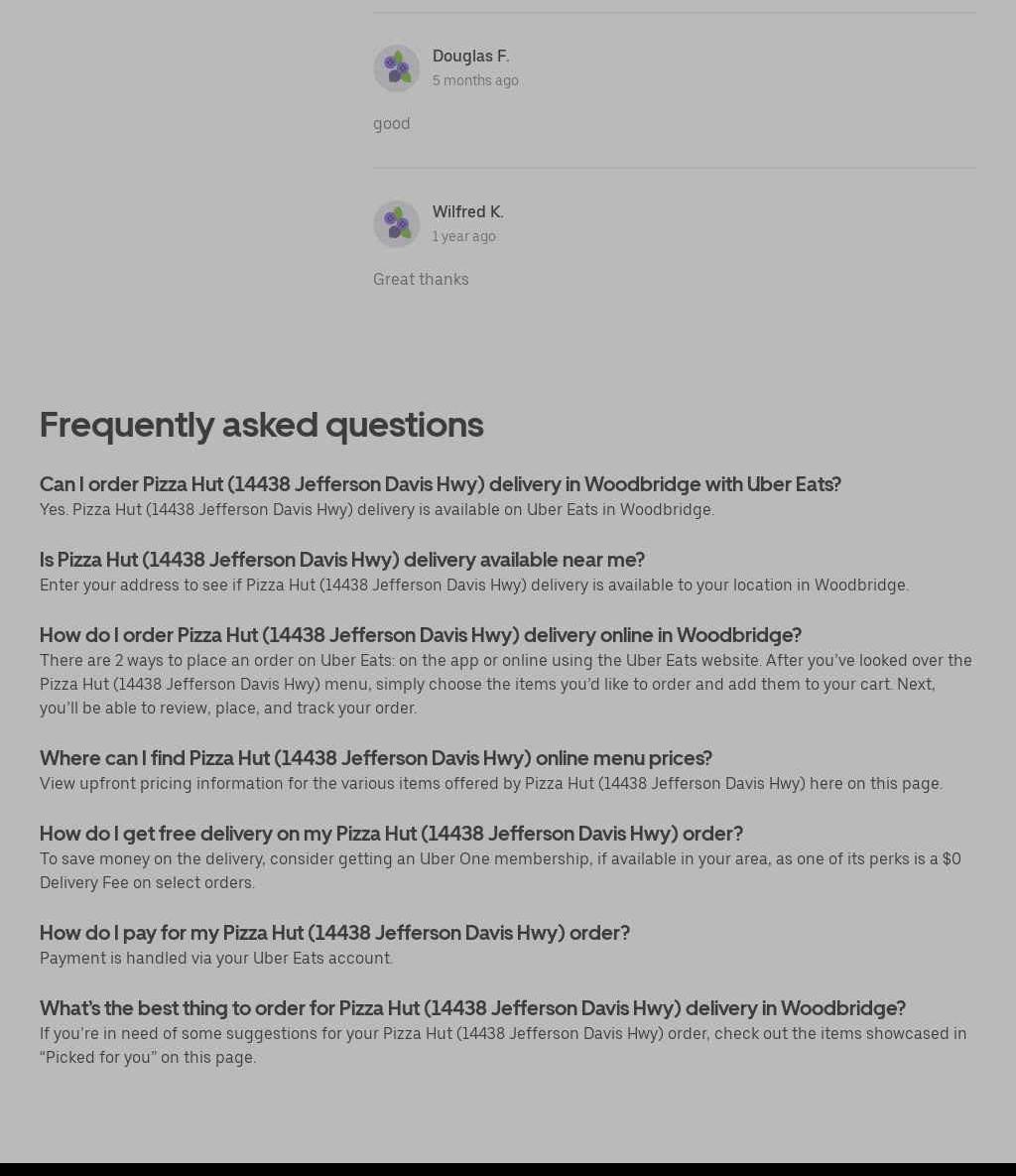 Douglas F.
5 months ago

good

Wilfred K.
1 year ago

Great thanks

Frequently asked questions

Can I order Pizza Hut (14438 Jefferson Davis Hwy) delivery in Woodbridge with Uber Eats?
Yes. Pizza Hut (14438 Jefferson Davis Hwy) delivery is available on Uber Eats in Woodbridge.

Is Pizza Hut (14438 Jefferson Davis Hwy) delivery available near me?
Enter your address to see if Pizza Hut (14438 Jefferson Davis Hwy) delivery is available to your location in Woodbridge.

How do I order Pizza Hut (14438 Jefferson Davis Hwy) delivery online in Woodbridge?
There are 2 ways to place an order on Uber Eats: on the app or online using the Uber Eats website. After you've looked over the Pizza Hut (14438 Jefferson Davis Hwy) menu, simply choose the items you'd like to order and add them to your cart. Next, you'll be able to review, place, and track your order.

Where can I find Pizza Hut (14438 Jefferson Davis Hwy) online menu prices?
View upfront pricing information for the various items offered by Pizza Hut (14438 Jefferson Davis Hwy) here on this page.

How do I get free delivery on my Pizza Hut (14438 Jefferson Davis Hwy) order?
To save money on the delivery, consider getting an Uber One membership, if available in your area, as one of its perks is a $0 Delivery Fee on select orders.

How do I pay for my Pizza Hut (14438 Jefferson Davis Hwy) order?
Payment is handled via your Uber Eats account.

What's the best thing to order for Pizza Hut (14438 Jefferson Davis Hwy) delivery in Woodbridge?
If you're in need of some suggestions for your Pizza Hut (14438 Jefferson Davis Hwy) order, check out the items showcased in "Picked for you" on this page.